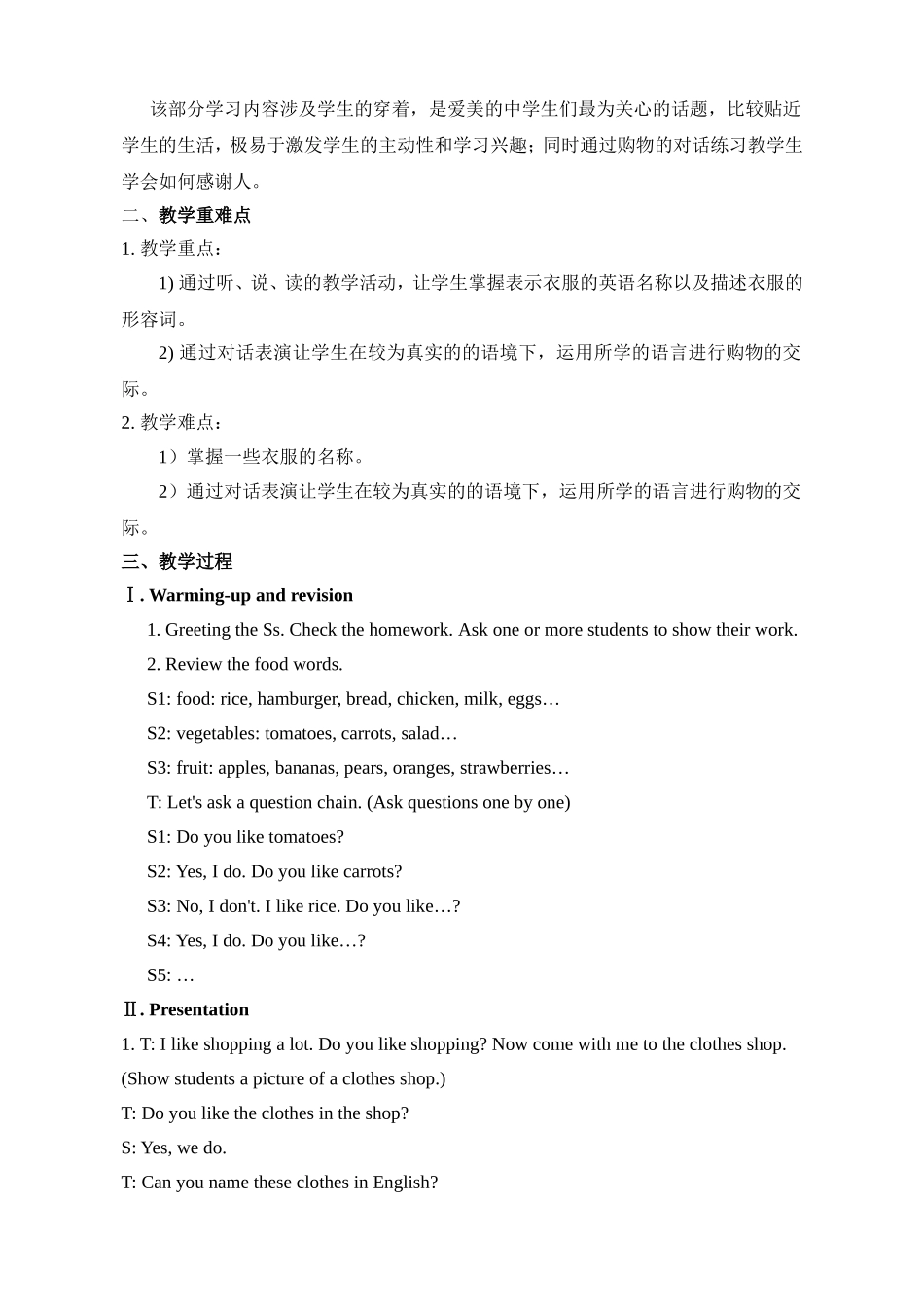 该部分学习内容涉及学生的穿着，是爱美的中学生们最为关心的话题，比较贴近学生的生活，极易于激发学生的主动性和学习兴趣；同时通过购物的对话练习教学生学会如何感谢人。

二、教学重难点

1.教学重点：

1)通过听、说、读的教学活动，让学生掌握表示衣服的英语名称以及描述衣服的形容词。

2)通过对话表演让学生在较为真实的的语境下，运用所学的语言进行购物的交际。

2.教学难点：

1）掌握一些衣服的名称。

2）通过对话表演让学生在较为真实的的语境下，运用所学的语言进行购物的交际。

三、教学过程

Ⅰ. Warming-up and revision

1. Greeting the Ss. Check the homework. Ask one or more students to show their work.

2. Review the food words.

S1: food: rice, hamburger, bread, chicken, milk, eggs…

S2: vegetables: tomatoes, carrots, salad…

S3: fruit: apples, bananas, pears, oranges, strawberries…

T: Let's ask a question chain. (Ask questions one by one)

S1: Do you like tomatoes?

S2: Yes, I do. Do you like carrots?

S3: No, I don't. I like rice. Do you like…?

S4: Yes, I do. Do you like…?

S5: …

Ⅱ. Presentation

1. T: I like shopping a lot. Do you like shopping? Now come with me to the clothes shop. (Show students a picture of a clothes shop.)

T: Do you like the clothes in the shop?

S: Yes, we do.

T: Can you name these clothes in English?